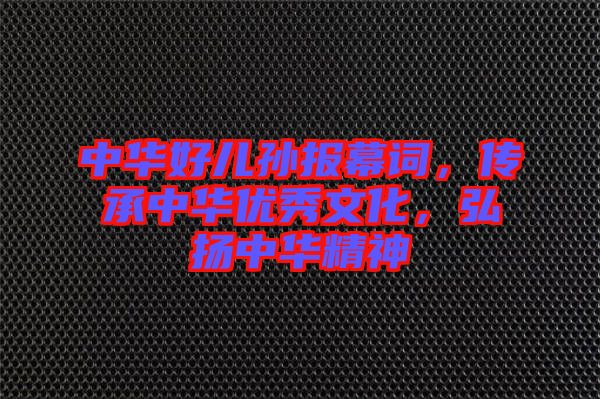 中华好儿孙报幕词，传承中华优秀文化，弘扬中华精神